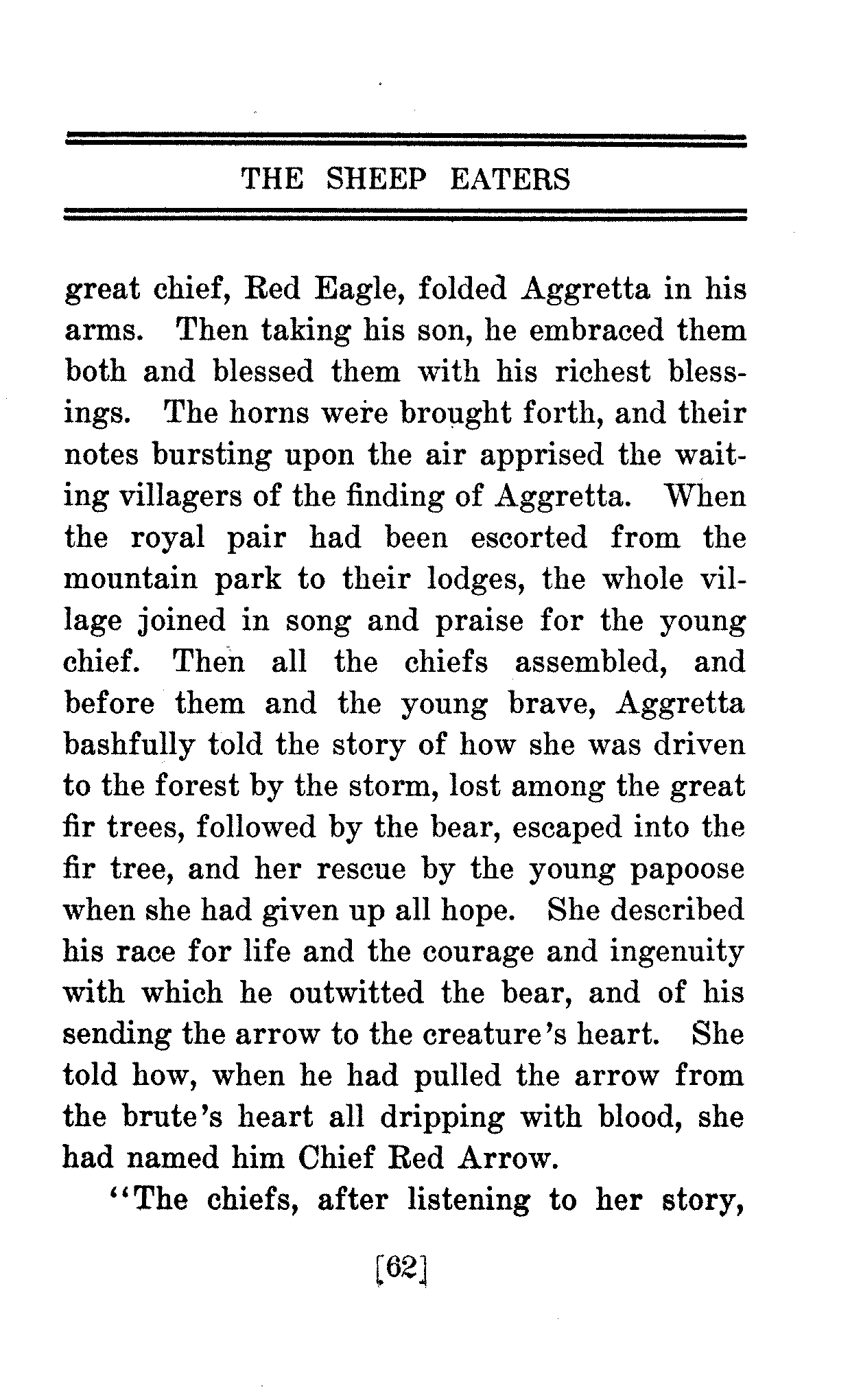 THE SHEEP EATERS

great chief, Red Eagle, folded Aggretta in his arms. Then taking his son, he embraced them both and blessed them with his richest blessings. The horns were brought forth, and their notes bursting upon the air apprised the waiting villagers of the finding of Aggretta. When the royal pair had been escorted from the mountain park to their lodges, the whole village joined in song and praise for the young chief. Then all the chiefs assembled, and before them and the young brave, Aggretta bashfully told the story of how she was driven to the forest by the storm, lost among the great fir trees, followed by the bear, escaped into the fir tree, and her rescue by the young papoose when she had given up all hope. She described his race for life and the courage and ingenuity with which he outwitted the bear, and of his sending the arrow to the creature's heart. She told how, when he had pulled the arrow from the brute's heart all dripping with blood, she had named him Chief Red Arrow.

"The chiefs, after listening to her story,

[62]